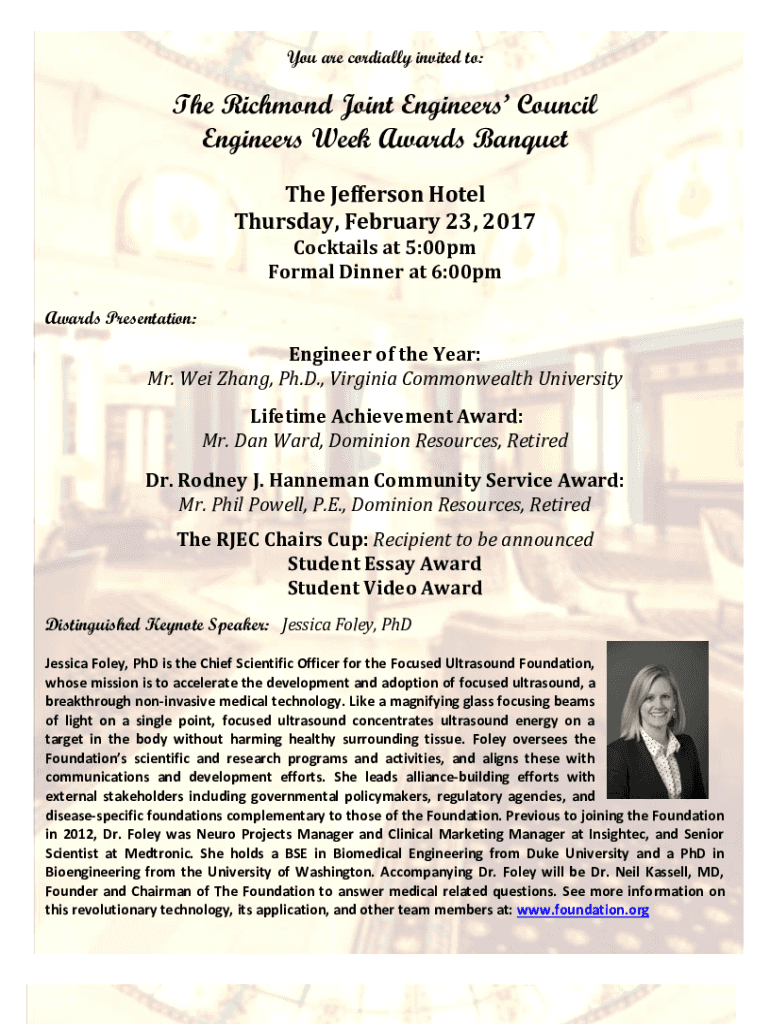 You are cordially invited to:

The Richmond Joint Engineers' Council
Engineers Week Awards Banquet

The Jefferson Hotel
Thursday, February 23, 2017
Cocktails at 5:00pm
Formal Dinner at 6:00pm

Awards Presentation:

Engineer of the Year:
Mr. Wei Zhang, Ph.D., Virginia Commonwealth University

Lifetime Achievement Award:
Mr. Dan Ward, Dominion Resources, Retired

Dr. Rodney J. Hanneman Community Service Award:
Mr. Phil Powell, P.E., Dominion Resources, Retired

The RJEC Chairs Cup: Recipient to be announced
Student Essay Award
Student Video Award

Distinguished Keynote Speaker: Jessica Foley, PhD

Jessica Foley, PhD is the Chief Scientific Officer for the Focused Ultrasound Foundation, whose mission is to accelerate the development and adoption of focused ultrasound, a breakthrough non-invasive medical technology. Like a magnifying glass focusing beams of light on a single point, focused ultrasound concentrates ultrasound energy on a target in the body without harming healthy surrounding tissue. Foley oversees the Foundation's scientific and research programs and activities, and aligns these with communications and development efforts. She leads alliance-building efforts with external stakeholders including governmental policymakers, regulatory agencies, and disease-specific foundations complementary to those of the Foundation. Previous to joining the Foundation in 2012, Dr. Foley was Neuro Projects Manager and Clinical Marketing Manager at Insightec, and Senior Scientist at Medtronic. She holds a BSE in Biomedical Engineering from Duke University and a PhD in Bioengineering from the University of Washington. Accompanying Dr. Foley will be Dr. Neil Kassell, MD, Founder and Chairman of The Foundation to answer medical related questions. See more information on this revolutionary technology, its application, and other team members at: www.foundation.org